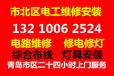 市北区电工维修安装

132 1006 2524

电路维修　修电修灯

综合布线　灯具安装

青岛市区二十四小时上门服务